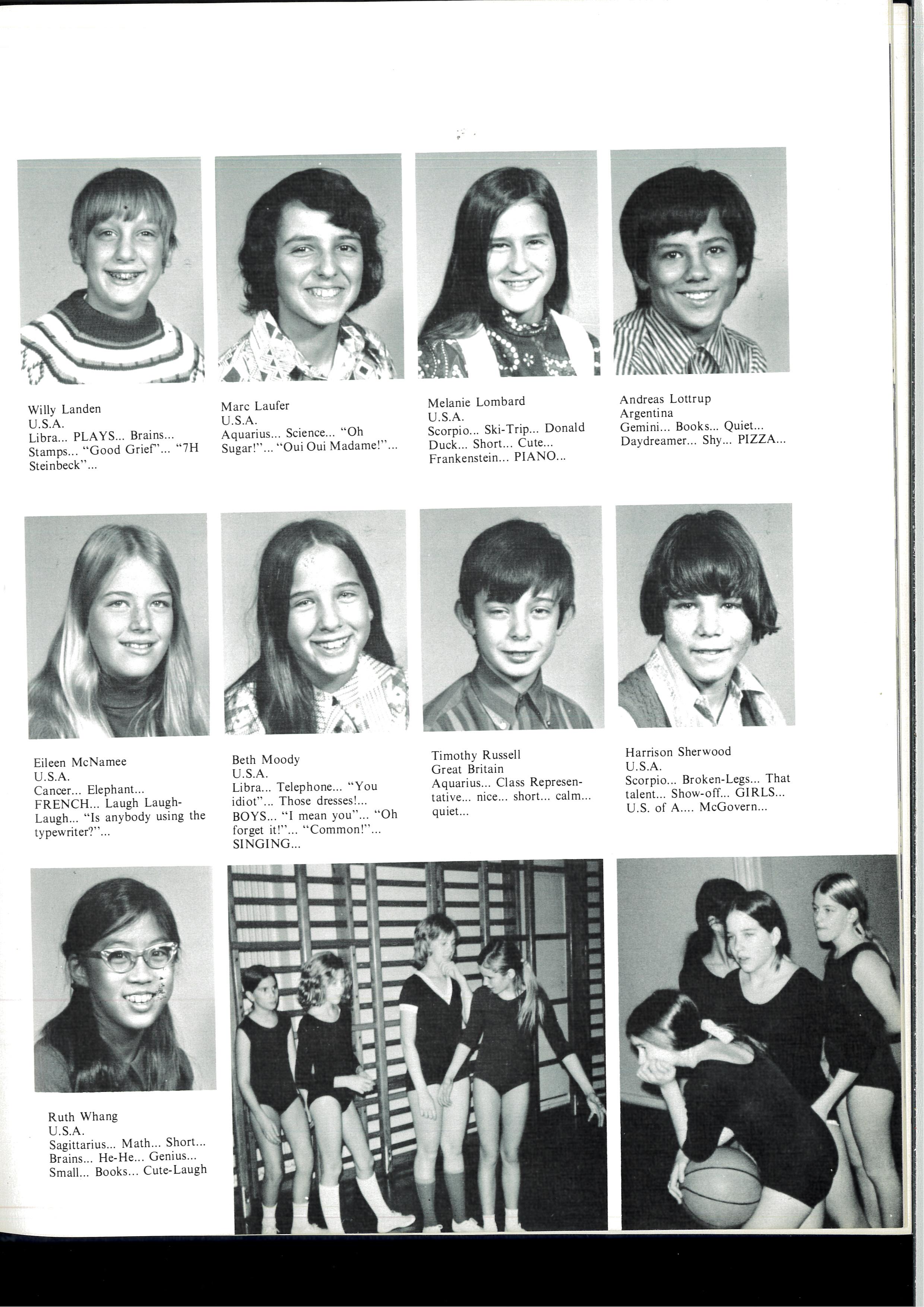 Willy Landen
U.S.A.
Libra... PLAYS... Brains... Stamps... "Good Grief"... "7H Steinbeck"...

Marc Laufer
U.S.A.
Aquarius... Science... "Oh Sugar!"... "Oui Oui Madame!"...

Melanie Lombard
U.S.A.
Scorpio... Ski-Trip... Donald Duck... Short... Cute... Frankenstein... PIANO...

Andreas Lottrup
Argentina
Gemini... Books... Quiet... Daydreamer... Shy... PIZZA...

Eileen McNamee
U.S.A.
Cancer... Elephant... FRENCH... Laugh Laugh-Laugh... "Is anybody using the typewriter?"...

Beth Moody
U.S.A.
Libra... Telephone... "You idiot"... Those dresses!... BOYS... "I mean you"... "Oh forget it!"... "Common!"... SINGING...

Timothy Russell
Great Britain
Aquarius... Class Representative... nice... short... calm... quiet...

Harrison Sherwood
U.S.A.
Scorpio... Broken-Legs... That talent... Show-off... GIRLS... U.S. of A.... McGovern...

Ruth Whang
U.S.A.
Sagittarius... Math... Short... Brains... He-He... Genius... Small... Books... Cute-Laugh